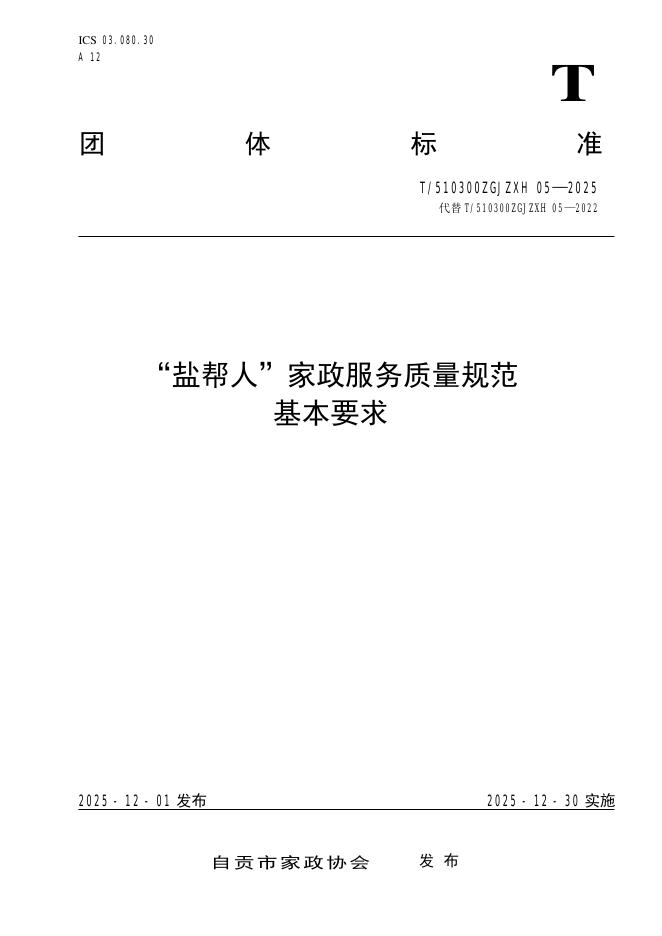 ICS 03.080.30
A 12

T

团 体 标 准

T/510300ZGJZXH 05—2025
代替 T/510300ZGJZXH 05—2022

“盐帮人”家政服务质量规范
基本要求

2025-12-01 发布

2025-12-30 实施

自贡市家政协会 发布